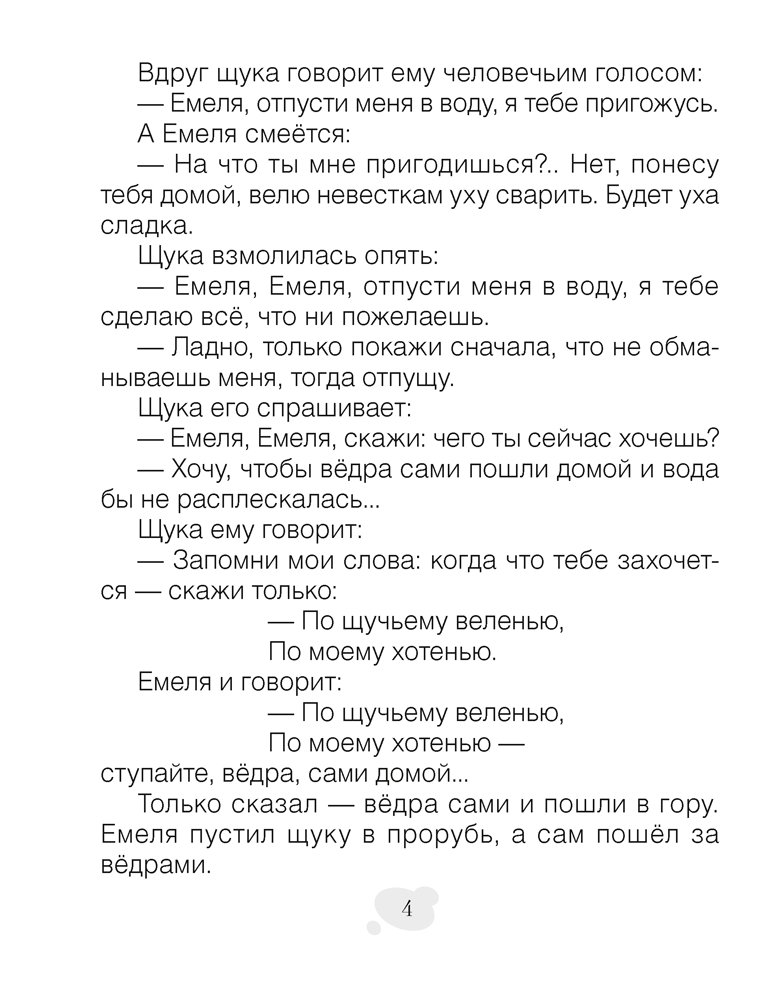 Вдруг щука говорит ему человечьим голосом:

— Емеля, отпусти меня в воду, я тебе пригожусь.

А Емеля смеётся:

— На что ты мне пригодишься?.. Нет, понесу тебя домой, велю невесткам уху сварить. Будет уха сладка.

Щука взмолилась опять:

— Емеля, Емеля, отпусти меня в воду, я тебе сделаю всё, что ни пожелаешь.

— Ладно, только покажи сначала, что не обманываешь меня, тогда отпущу.

Щука его спрашивает:

— Емеля, Емеля, скажи: чего ты сейчас хочешь?

— Хочу, чтобы вёдра сами пошли домой и вода бы не расплескалась...

Щука ему говорит:

— Запомни мои слова: когда что тебе захочется — скажи только:

— По щучьему веленью,
По моему хотенью.

Емеля и говорит:

— По щучьему веленью,
По моему хотенью —
ступайте, вёдра, сами домой...

Только сказал — вёдра сами и пошли в гору. Емеля пустил щуку в прорубь, а сам пошёл за вёдрами.

4